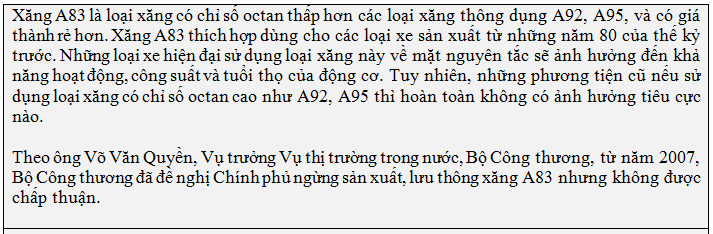 Xăng A83 là loại xăng có chỉ số octan thấp hơn các loại xăng thông dụng A92, A95, và có giá thành rẻ hơn. Xăng A83 thích hợp dùng cho các loại xe sản xuất từ những năm 80 của thế kỷ trước. Những loại xe hiện đại sử dụng loại xăng này về mặt nguyên tắc sẽ ảnh hưởng đến khả năng hoạt động, công suất và tuổi thọ của động cơ. Tuy nhiên, những phương tiện cũ nếu sử dụng loại xăng có chỉ số octan cao như A92, A95 thì hoàn toàn không có ảnh hưởng tiêu cực nào.

Theo ông Võ Văn Quyền, Vụ trưởng Vụ thị trường trong nước, Bộ Công thương, từ năm 2007, Bộ Công thương đã đề nghị Chính phủ ngừng sản xuất, lưu thông xăng A83 nhưng không được chấp thuận.